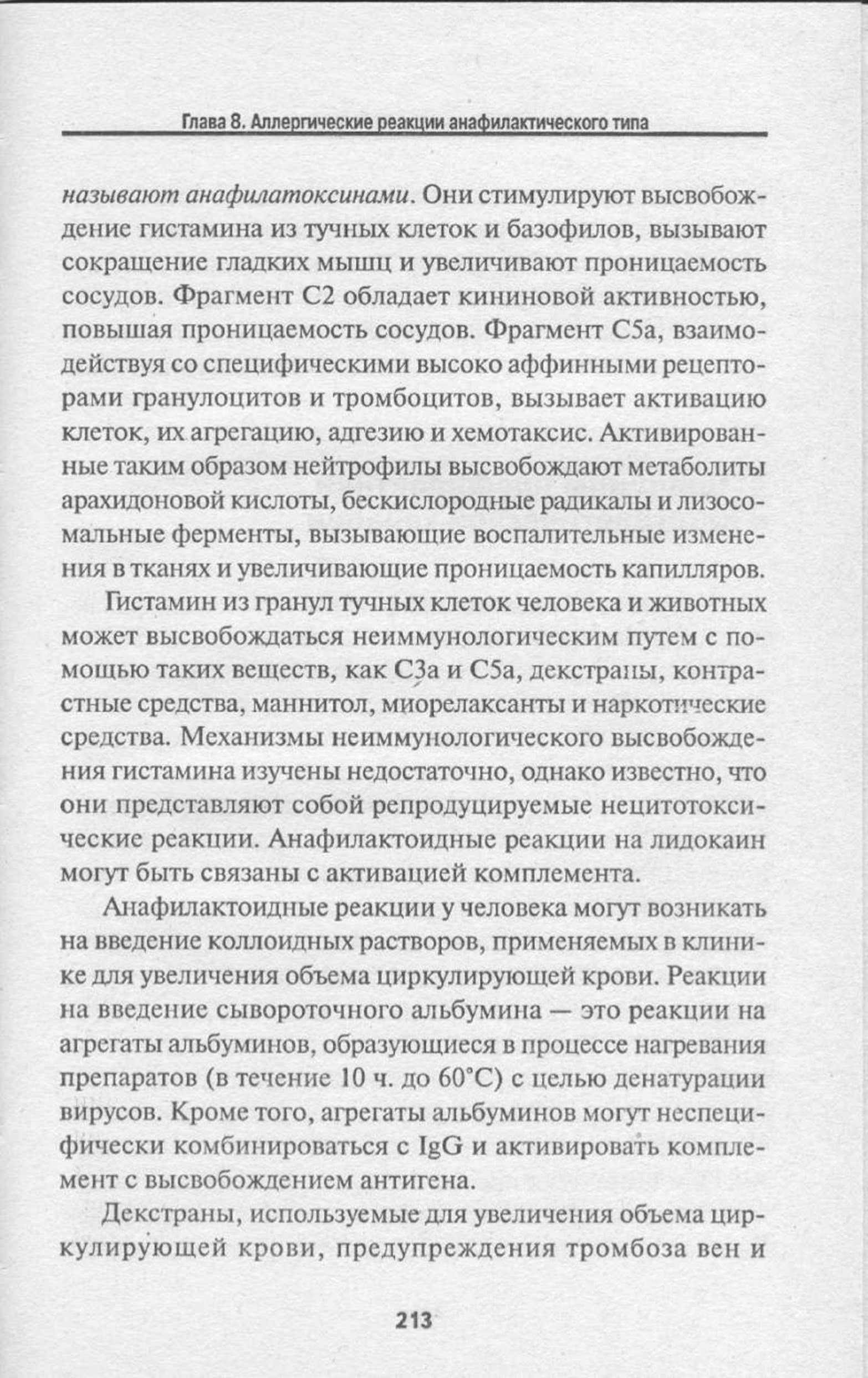 Глава 8. Аллергические реакции анафилактического типа

называют анафилатоксинами. Они стимулируют высвобождение гистамина из тучных клеток и базофилов, вызывают сокращение гладких мышц и увеличивают проницаемость сосудов. Фрагмент С2 обладает кининовой активностью, повышая проницаемость сосудов. Фрагмент С5а, взаимодействуя со специфическими высоко аффинными рецепторами гранулоцитов и тромбоцитов, вызывает активацию клеток, их агрегацию, адгезию и хемотаксис. Активированные таким образом нейтрофилы высвобождают метаболиты арахидоновой кислоты, бескислородные радикалы и лизосомальные ферменты, вызывающие воспалительные изменения в тканях и увеличивающие проницаемость капилляров.

Гистамин из гранул тучных клеток человека и животных может высвобождаться неиммунологическим путем с помощью таких веществ, как С3а и С5а, декстраны, контрастные средства, маннитол, миорелаксанты и наркотические средства. Механизмы неиммунологического высвобождения гистамина изучены недостаточно, однако известно, что они представляют собой репродуцируемые нецитотоксические реакции. Анафилактоидные реакции на лидокаин могут быть связаны с активацией комплемента.

Анафилактоидные реакции у человека могут возникать на введение коллоидных растворов, применяемых в клинике для увеличения объема циркулирующей крови. Реакции на введение сывороточного альбумина — это реакции на агрегаты альбуминов, образующиеся в процессе нагревания препаратов (в течение 10 ч. до 60°С) с целью денатурации вирусов. Кроме того, агрегаты альбуминов могут неспецифически комбинироваться с IgG и активировать комплемент с высвобождением антигена.

Декстраны, используемые для увеличения объема циркулирующей крови, предупреждения тромбоза вен и

213